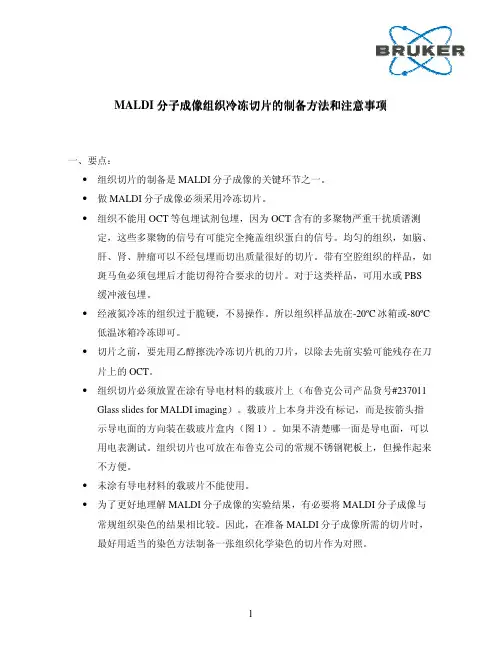 BRUKER

MALDI 分子成像组织冷冻切片的制备方法和注意事项

一、要点：

• 组织切片的制备是 MALDI 分子成像的关键环节之一。

• 做 MALDI 分子成像必须采用冷冻切片。

• 组织不能用 OCT 等包埋试剂包埋，因为 OCT 含有的多聚物严重干扰质谱测定，这些多聚物的信号有可能完全掩盖组织蛋白的信号。均匀的组织，如脑、肝、肾、肿瘤可以不经包埋而切出质量很好的切片。带有空腔组织的样品，如斑马鱼必须包埋后才能切得符合要求的切片。对于这类样品，可用水或 PBS 缓冲液包埋。

• 经液氮冷冻的组织过于脆硬，不易操作。所以组织样品放在-20ºC 冰箱或-80ºC 低温冰箱冷冻即可。

• 切片之前，要先用乙醇擦洗冷冻切片机的刀片，以除去先前实验可能残存在刀片上的 OCT。

• 组织切片必须放置在涂有导电材料的载玻片上（布鲁克公司产品货号#237011 Glass slides for MALDI imaging）。载玻片上本身并没有标记，而是按箭头指示导电面的方向装在载玻片盒内（图 1）。如果不清楚哪一面是导电面，可以用电表测试。组织切片也可放在布鲁克公司的常规不锈钢靶板上，但操作起来不方便。

• 未涂有导电材料的载玻片不能使用。

• 为了更好地理解 MALDI 分子成像的实验结果，有必要将 MALDI 分子成像与常规组织染色的结果相比较。因此，在准备 MALDI 分子成像所需的切片时，最好用适当的染色方法制备一张组织化学染色的切片作为对照。

1